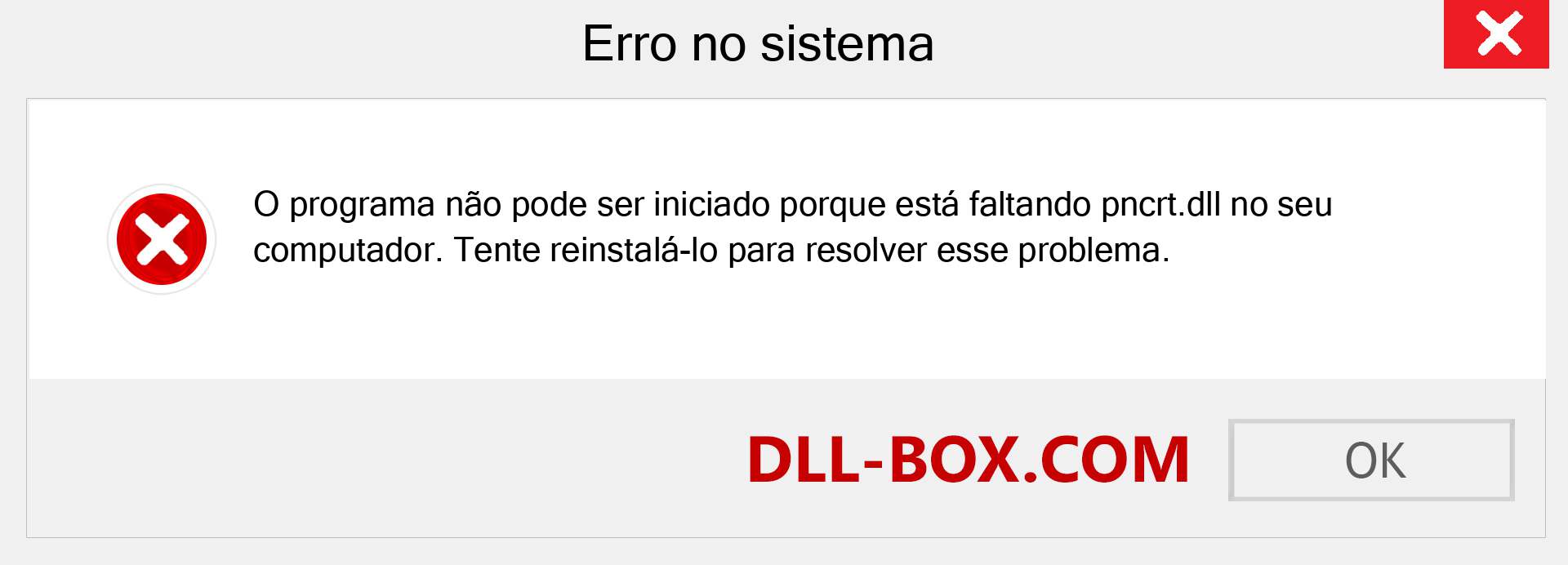 Erro no sistema

O programa não pode ser iniciado porque está faltando pncrt.dll no seu computador. Tente reinstalá-lo para resolver esse problema.

DLL-BOX.COM

OK